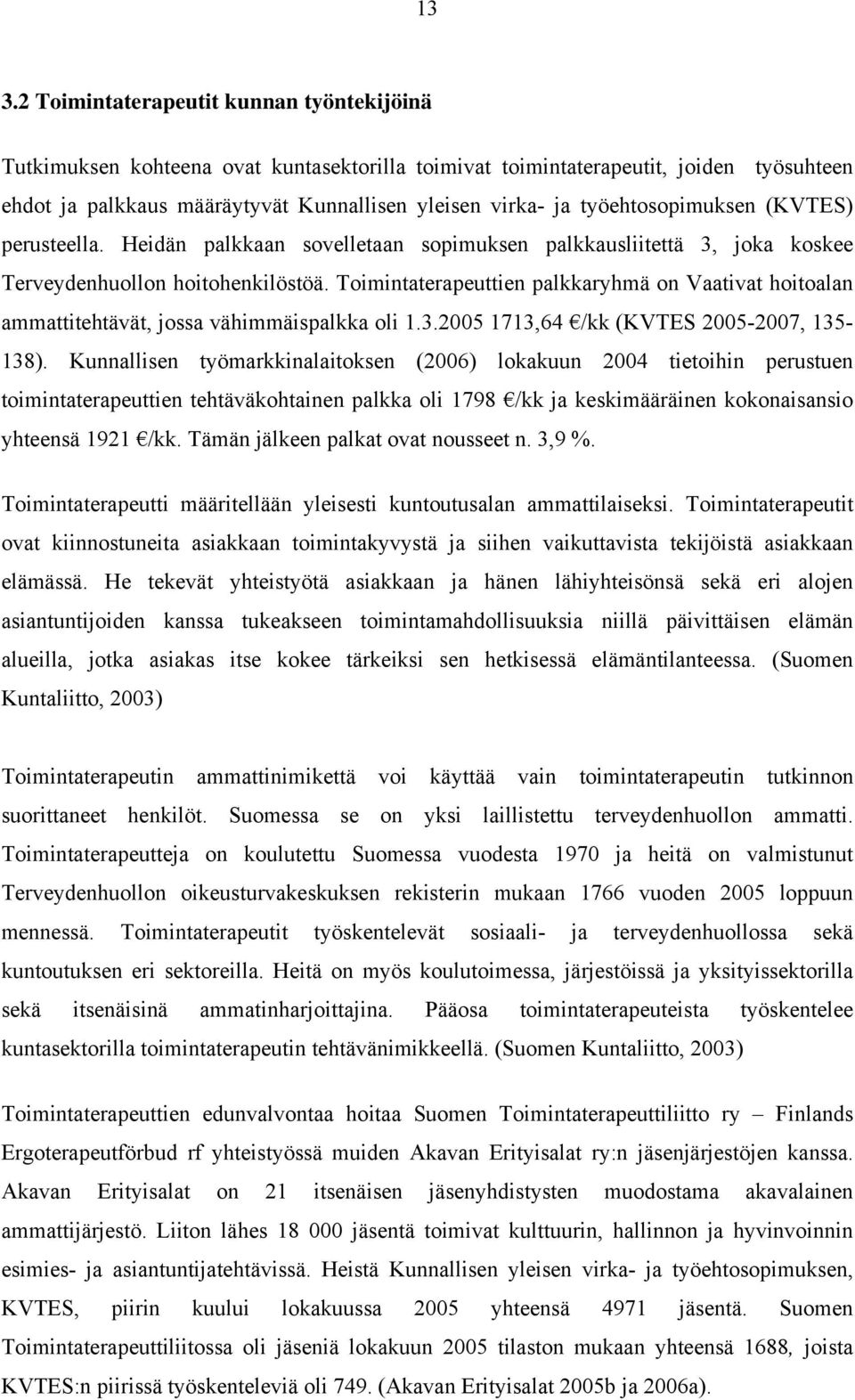 13

3.2 Toimintaterapeutit kunnan työntekijöinä

Tutkimuksen kohteena ovat kuntasektorilla toimivat toimintaterapeutit, joiden työsuhteen ehdot ja palkkaus määräytyvät Kunnallisen yleisen virka- ja työehtosopimuksen (KVTES) perusteella. Heidän palkkaan sovelletaan sopimuksen palkkausliitettä 3, joka koskee Terveydenhuollon hoitohenkilöstöä. Toimintaterapeuttien palkkaryhmä on Vaativat hoitoalan ammattitehtävät, jossa vähimmäispalkka oli 1.3.2005 1713,64 €/kk (KVTES 2005-2007, 135-138). Kunnallisen työmarkkinalaitoksen (2006) lokakuun 2004 tietoihin perustuen toimintaterapeuttien tehtäväkohtainen palkka oli 1798 €/kk ja keskimääräinen kokonaisansio yhteensä 1921 €/kk. Tämän jälkeen palkat ovat nousseet n. 3,9 %.

Toimintaterapeutti määritellään yleisesti kuntoutusalan ammattilaiseksi. Toimintaterapeutit ovat kiinnostuneita asiakkaan toimintakyvystä ja siihen vaikuttavista tekijöistä asiakkaan elämässä. He tekevät yhteistyötä asiakkaan ja hänen lähiyhteisönsä sekä eri alojen asiantuntijoiden kanssa tukeakseen toimintamahdollisuuksia niillä päivittäisen elämän alueilla, jotka asiakas itse kokee tärkeiksi sen hetkisessä elämäntilanteessa. (Suomen Kuntaliitto, 2003)

Toimintaterapeutin ammattinimikettä voi käyttää vain toimintaterapeutin tutkinnon suorittaneet henkilöt. Suomessa se on yksi laillistettu terveydenhuollon ammatti. Toimintaterapeutteja on koulutettu Suomessa vuodesta 1970 ja heitä on valmistunut Terveydenhuollon oikeusturvakeskuksen rekisterin mukaan 1766 vuoden 2005 loppuun mennessä. Toimintaterapeutit työskentelevät sosiaali- ja terveydenhuollossa sekä kuntoutuksen eri sektoreilla. Heitä on myös koulutoimessa, järjestöissä ja yksityissektorilla sekä itsenäisinä ammatinharjoittajina. Pääosa toimintaterapeuteista työskentelee kuntasektorilla toimintaterapeutin tehtävänimikkeellä. (Suomen Kuntaliitto, 2003)

Toimintaterapeuttien edunvalvontaa hoitaa Suomen Toimintaterapeuttiliitto ry – Finlands Ergoterapeutförbud rf yhteistyössä muiden Akavan Erityisalat ry:n jäsenjärjestöjen kanssa. Akavan Erityisalat on 21 itsenäisen jäsenyhdistysten muodostama akavalainen ammattijärjestö. Liiton lähes 18 000 jäsentä toimivat kulttuurin, hallinnon ja hyvinvoinnin esimies- ja asiantuntijatehtävissä. Heistä Kunnallisen yleisen virka- ja työehtosopimuksen, KVTES, piirin kuului lokakuussa 2005 yhteensä 4971 jäsentä. Suomen Toimintaterapeuttiliitossa oli jäseniä lokakuun 2005 tilaston mukaan yhteensä 1688, joista KVTES:n piirissä työskenteleviä oli 749. (Akavan Erityisalat 2005b ja 2006a).